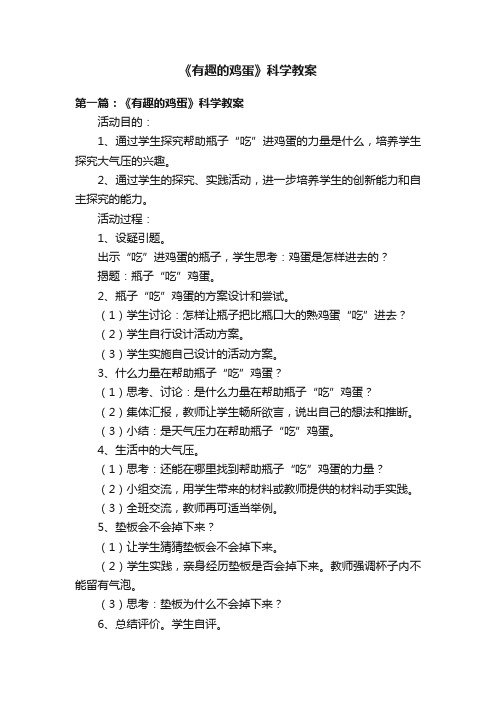 《有趣的鸡蛋》科学教案

第一篇：《有趣的鸡蛋》科学教案

活动目的：

1、通过学生探究帮助瓶子“吃”进鸡蛋的力量是什么，培养学生探究大气压的兴趣。

2、通过学生的探究、实践活动，进一步培养学生的创新能力和自主探究的能力。

活动过程：

1、设疑引题。

出示“吃”进鸡蛋的瓶子，学生思考：鸡蛋是怎样进去的？

揭题：瓶子“吃”鸡蛋。

2、瓶子“吃”鸡蛋的方案设计和尝试。

（1）学生讨论：怎样让瓶子把比瓶口大的熟鸡蛋“吃”进去？

（2）学生自行设计活动方案。

（3）学生实施自己设计的活动方案。

3、什么力量在帮助瓶子“吃”鸡蛋？

（1）思考、讨论：是什么力量在帮助瓶子“吃”鸡蛋？

（2）集体汇报，教师让学生畅所欲言，说出自己的想法和推断。

（3）小结：是天气压力在帮助瓶子“吃”鸡蛋。

4、生活中的大气压。

（1）思考：还能在哪里找到帮助瓶子“吃”鸡蛋的力量？

（2）小组交流，用学生带来的材料或教师提供的材料动手实践。

（3）全班交流，教师再可适当举例。

5、垫板会不会掉下来？

（1）让学生猜猜垫板会不会掉下来。

（2）学生实践，亲身经历垫板是否会掉下来。教师强调杯子内不能留有气泡。

（3）思考：垫板为什么不会掉下来？

6、总结评价。学生自评。